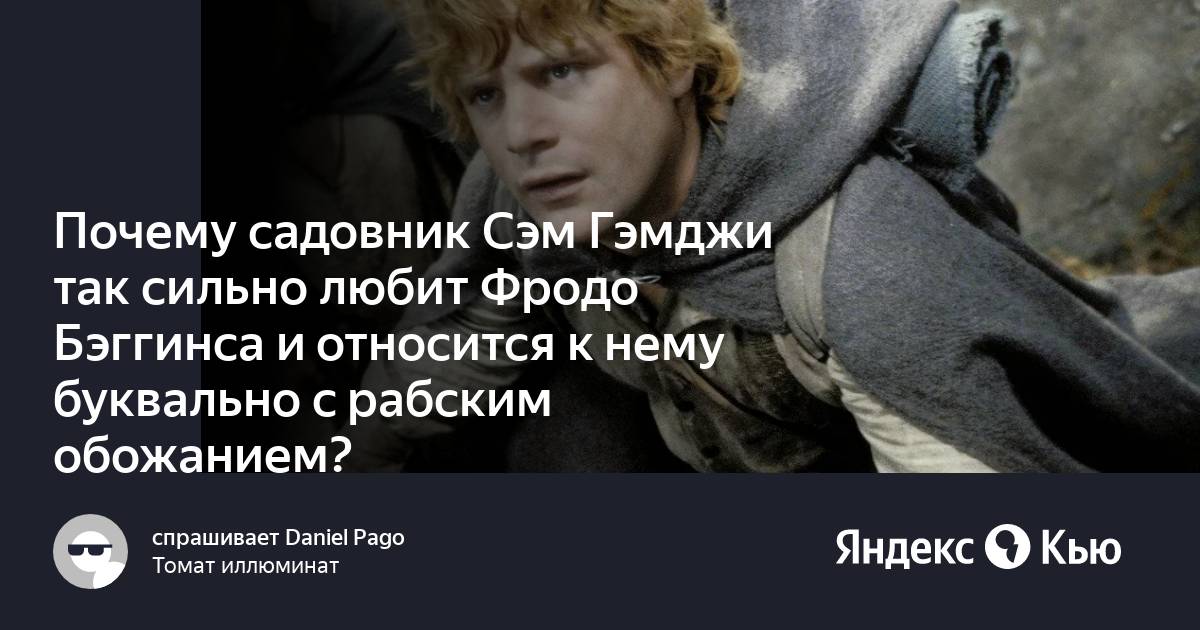 Почему садовник Сэм Гэмджи так сильно любит Фродо Бэггинса и относится к нему буквально с рабским обожанием?

спрашивает Daniel Pago
Томат иллюминат

Яндекс Кью